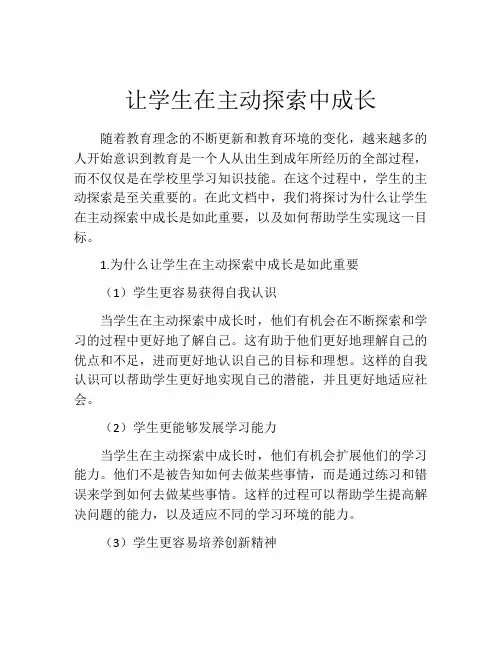 让学生在主动探索中成长

随着教育理念的不断更新和教育环境的变化，越来越多的人开始意识到教育是一个人从出生到成年所经历的全部过程，而不仅仅是在学校里学习知识技能。在这个过程中，学生的主动探索是至关重要的。在此文档中，我们将探讨为什么让学生在主动探索中成长是如此重要，以及如何帮助学生实现这一目标。

1.为什么让学生在主动探索中成长是如此重要

（1）学生更容易获得自我认识

当学生在主动探索中成长时，他们有机会在不断探索和学习的过程中更好地了解自己。这有助于他们更好地理解自己的优点和不足，进而更好地认识自己的目标和理想。这样的自我认识可以帮助学生更好地实现自己的潜能，并且更好地适应社会。

（2）学生更能够发展学习能力

当学生在主动探索中成长时，他们有机会扩展他们的学习能力。他们不是被告知如何去做某些事情，而是通过练习和错误来学到如何去做某些事情。这样的过程可以帮助学生提高解决问题的能力，以及适应不同的学习环境的能力。

（3）学生更容易培养创新精神